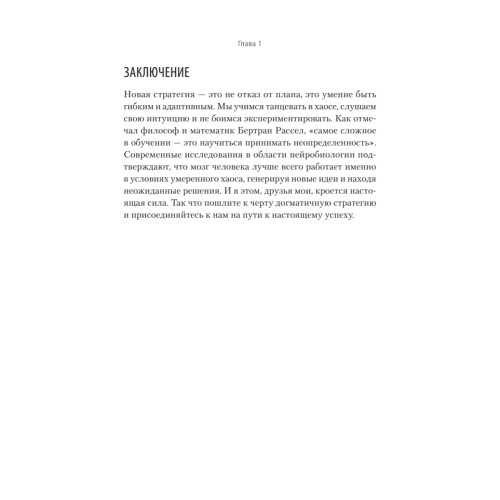 Глава 1

ЗАКЛЮЧЕНИЕ

Новая стратегия — это не отказ от плана, это умение быть гибким и адаптивным. Мы учимся танцевать в хаосе, слушаем свою интуицию и не боимся экспериментировать. Как отмечал философ и математик Бертран Рассел, «самое сложное в обучении — это научиться принимать неопределенность». Современные исследования в области нейробиологии подтверждают, что мозг человека лучше всего работает именно в условиях умеренного хаоса, генерируя новые идеи и находя неожиданные решения. И в этом, друзья мои, кроется настоящая сила. Так что пошлите к черту догматичную стратегию и присоединяйтесь к нам на пути к настоящему успеху.